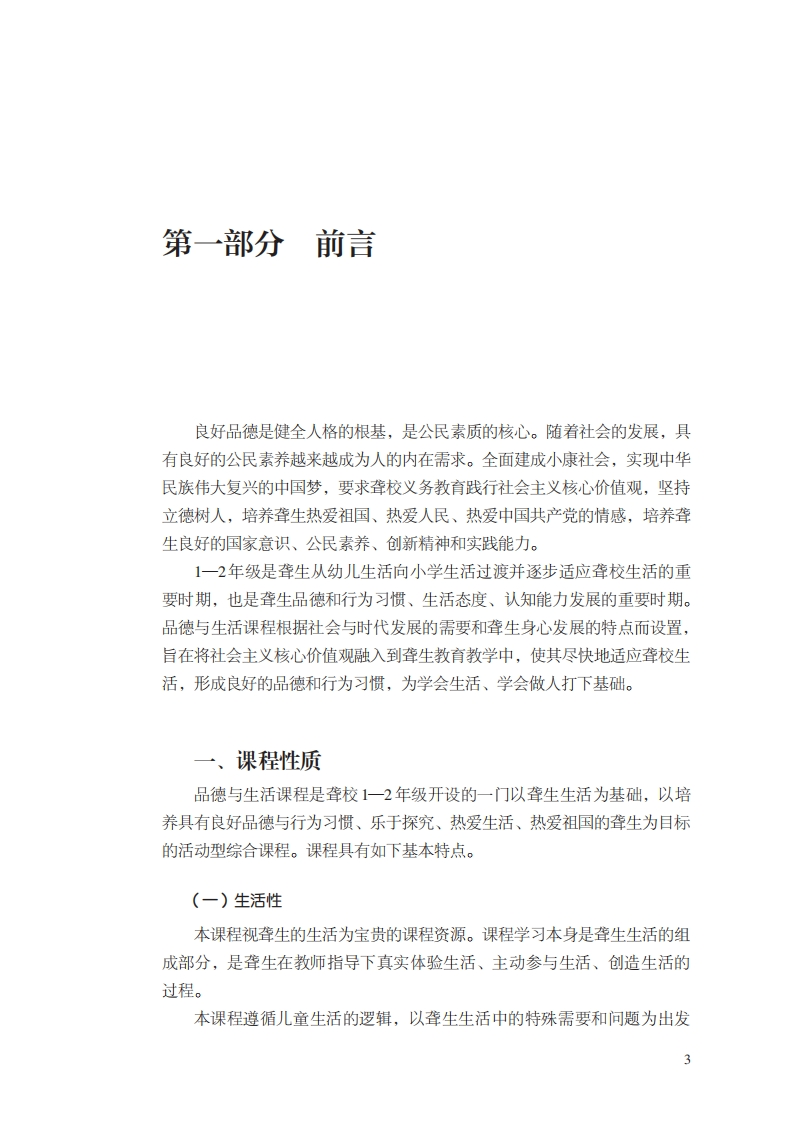 第一部分　前言

良好品德是健全人格的根基，是公民素质的核心。随着社会的发展，具有良好的公民素养越来越成为人的内在需求。全面建成小康社会，实现中华民族伟大复兴的中国梦，要求聋校义务教育践行社会主义核心价值观，坚持立德树人，培养聋生热爱祖国、热爱人民、热爱中国共产党的情感，培养聋生良好的国家意识、公民素养、创新精神和实践能力。

1—2年级是聋生从幼儿生活向小学生活过渡并逐步适应聋校生活的重要时期，也是聋生品德和行为习惯、生活态度、认知能力发展的重要时期。品德与生活课程根据社会与时代发展的需要和聋生身心发展的特点而设置，旨在将社会主义核心价值观融入到聋生教育教学中，使其尽快地适应聋校生活，形成良好的品德和行为习惯，为学会生活、学会做人打下基础。

一、课程性质

品德与生活课程是聋校1—2年级开设的一门以聋生生活为基础，以培养具有良好品德与行为习惯、乐于探究、热爱生活、热爱祖国的聋生为目标的活动型综合课程。课程具有如下基本特点。

（一）生活性

本课程视聋生的生活为宝贵的课程资源。课程学习本身是聋生生活的组成部分，是聋生在教师指导下真实体验生活、主动参与生活、创造生活的过程。

本课程遵循儿童生活的逻辑，以聋生生活中的特殊需要和问题为出发

3